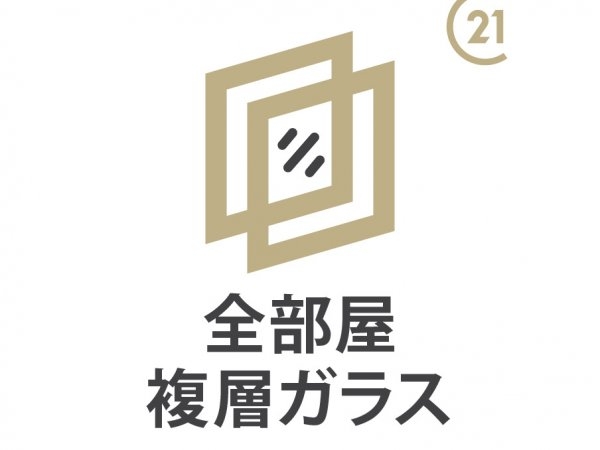 21

全部屋
複層ガラス